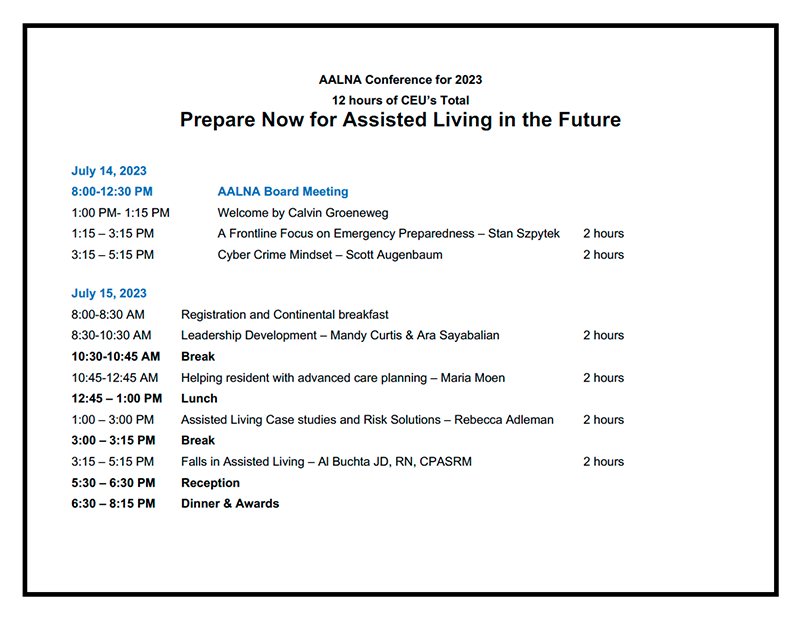 AALNA Conference for 2023
12 hours of CEU's Total
Prepare Now for Assisted Living in the Future

July 14, 2023

| | | |
|---|---|---|
| 8:00-12:30 PM | AALNA Board Meeting | |
| 1:00 PM- 1:15 PM | Welcome by Calvin Groeneweg | |
| 1:15 – 3:15 PM | A Frontline Focus on Emergency Preparedness – Stan Szpytek | 2 hours |
| 3:15 – 5:15 PM | Cyber Crime Mindset – Scott Augenbaum | 2 hours |

July 15, 2023

| | | |
|---|---|---|
| 8:00-8:30 AM | Registration and Continental breakfast | |
| 8:30-10:30 AM | Leadership Development – Mandy Curtis & Ara Sayabalian | 2 hours |
| 10:30-10:45 AM | Break | |
| 10:45-12:45 AM | Helping resident with advanced care planning – Maria Moen | 2 hours |
| 12:45 – 1:00 PM | Lunch | |
| 1:00 – 3:00 PM | Assisted Living Case studies and Risk Solutions – Rebecca Adleman | 2 hours |
| 3:00 – 3:15 PM | Break | |
| 3:15 – 5:15 PM | Falls in Assisted Living – Al Buchta JD, RN, CPASRM | 2 hours |
| 5:30 – 6:30 PM | Reception | |
| 6:30 – 8:15 PM | Dinner & Awards | |